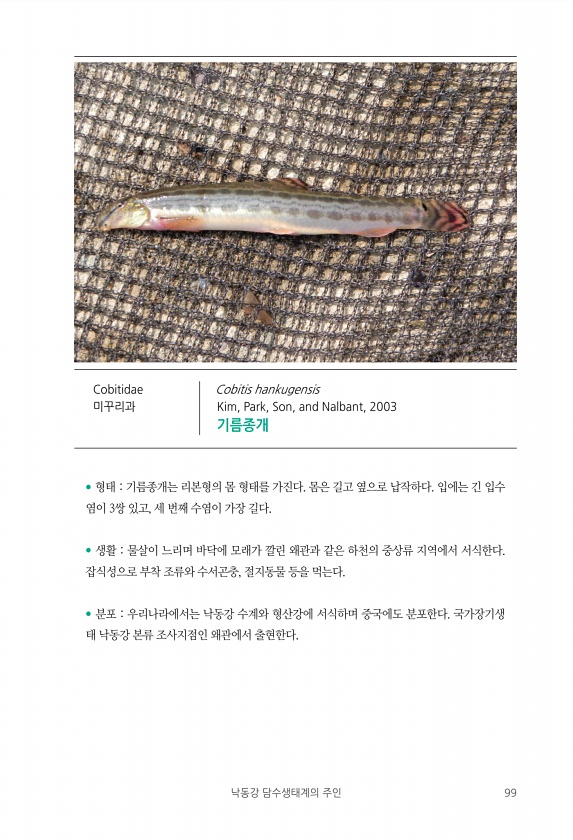 Cobitidae
미꾸리과

Cobitis hankugensis
Kim, Park, Son, and Nalbant, 2003
기름종개

• 형태 : 기름종개는 리본형의 몸 형태를 가진다. 몸은 길고 옆으로 납작하다. 입에는 긴 입수염이 3쌍 있고, 세 번째 수염이 가장 길다.

• 생활 : 물살이 느리며 바닥에 모래가 깔린 왜관과 같은 하천의 중상류 지역에서 서식한다. 잡식성으로 부착 조류와 수서곤충, 절지동물 등을 먹는다.

• 분포 : 우리나라에서는 낙동강 수계와 형산강에 서식하며 중국에도 분포한다. 국가장기생태 낙동강 본류 조사지점인 왜관에서 출현한다.

낙동강 담수생태계의 주인
99